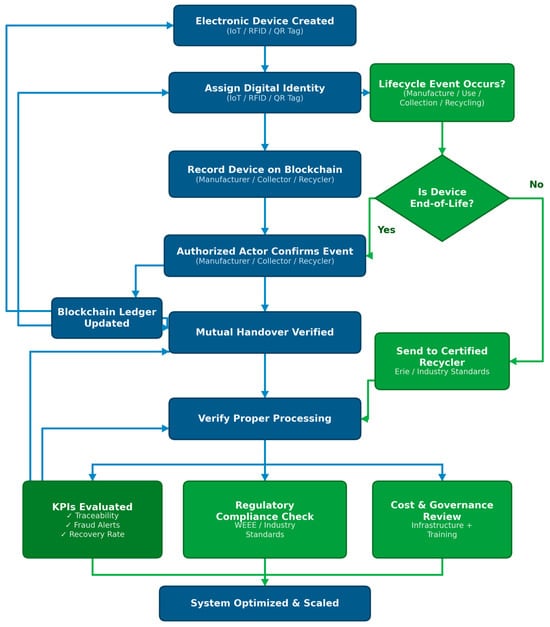 Electronic Device Created
(IoT / RFID / QR Tag)

Assign Digital Identity
(IoT / RFID / QR Tag)

Lifecycle Event Occurs?
(Manufacture / Use / Collection / Recycling)

Record Device on Blockchain
(Manufacturer / Collector / Recycler)

Is Device End-of-Life?

No

Yes

Authorized Actor Confirms Event
(Manufacturer / Collector / Recycler)

Blockchain Ledger Updated

Mutual Handover Verified

Send to Certified Recycler
Erie / Industry Standards

Verify Proper Processing

KPIs Evaluated
✓ Traceability
✓ Fraud Alerts
✓ Recovery Rate

Regulatory Compliance Check
WEEE / Industry Standards

Cost & Governance Review
Infrastructure + Training

System Optimized & Scaled